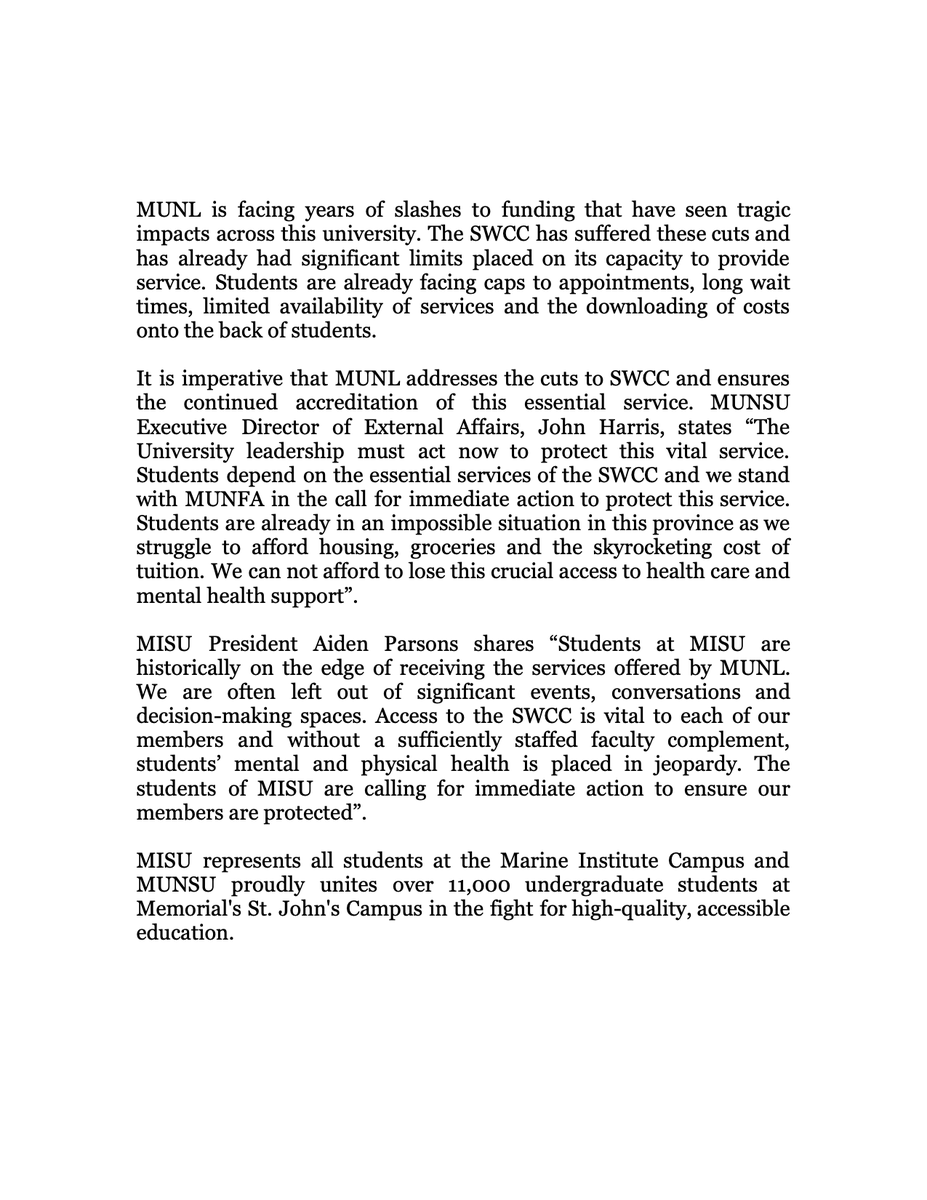 MUNL is facing years of slashes to funding that have seen tragic impacts across this university. The SWCC has suffered these cuts and has already had significant limits placed on its capacity to provide service. Students are already facing caps to appointments, long wait times, limited availability of services and the downloading of costs onto the back of students.

It is imperative that MUNL addresses the cuts to SWCC and ensures the continued accreditation of this essential service. MUNSU Executive Director of External Affairs, John Harris, states “The University leadership must act now to protect this vital service. Students depend on the essential services of the SWCC and we stand with MUNFA in the call for immediate action to protect this service. Students are already in an impossible situation in this province as we struggle to afford housing, groceries and the skyrocketing cost of tuition. We can not afford to lose this crucial access to health care and mental health support”.

MISU President Aiden Parsons shares “Students at MISU are historically on the edge of receiving the services offered by MUNL. We are often left out of significant events, conversations and decision-making spaces. Access to the SWCC is vital to each of our members and without a sufficiently staffed faculty complement, students’ mental and physical health is placed in jeopardy. The students of MISU are calling for immediate action to ensure our members are protected”.

MISU represents all students at the Marine Institute Campus and MUNSU proudly unites over 11,000 undergraduate students at Memorial's St. John's Campus in the fight for high-quality, accessible education.